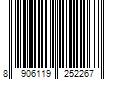 8 906119 252267